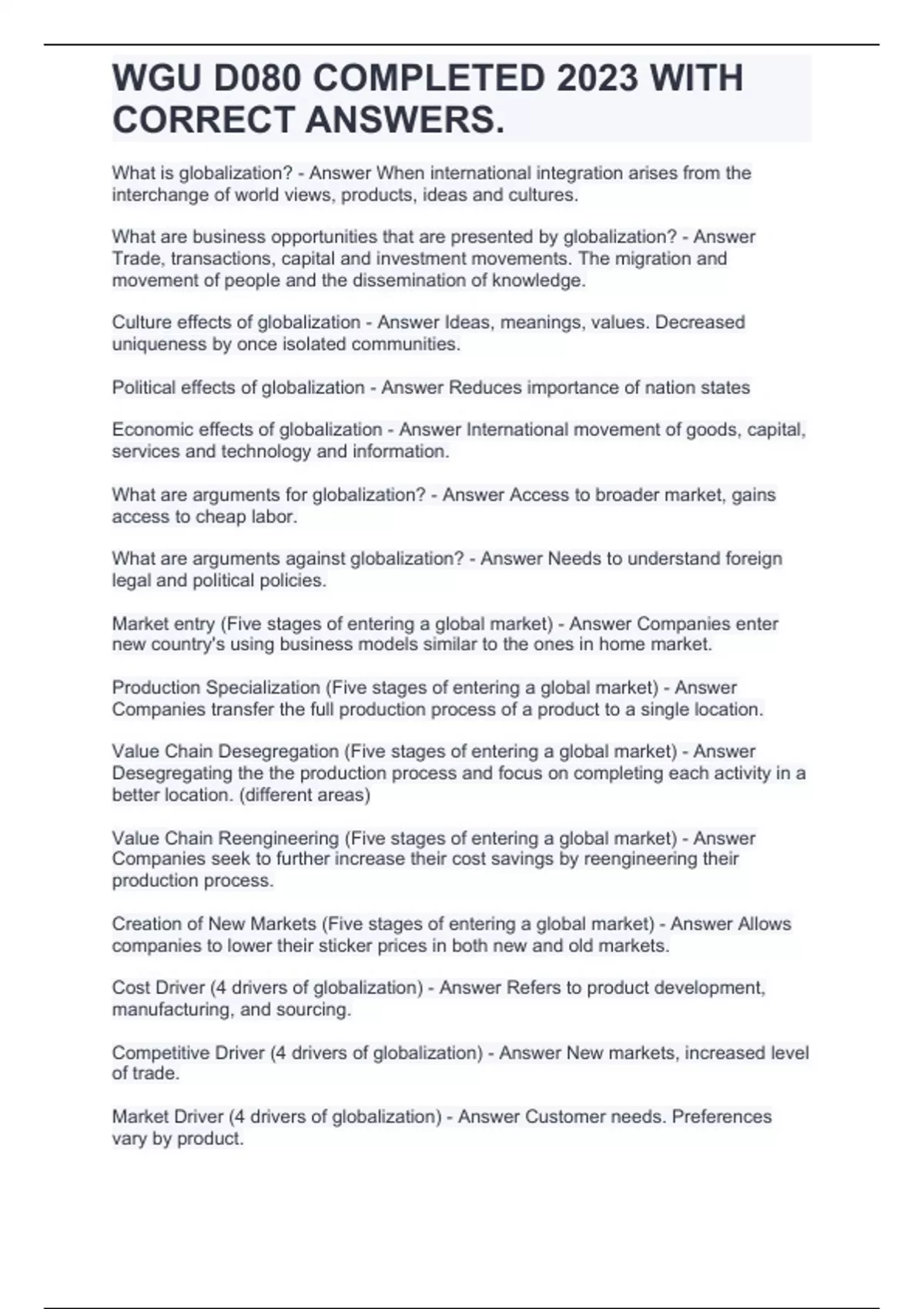 WGU D080 COMPLETED 2023 WITH CORRECT ANSWERS.

What is globalization? - Answer When international integration arises from the interchange of world views, products, ideas and cultures.

What are business opportunities that are presented by globalization? - Answer Trade, transactions, capital and investment movements. The migration and movement of people and the dissemination of knowledge.

Culture effects of globalization - Answer Ideas, meanings, values. Decreased uniqueness by once isolated communities.

Political effects of globalization - Answer Reduces importance of nation states

Economic effects of globalization - Answer International movement of goods, capital, services and technology and information.

What are arguments for globalization? - Answer Access to broader market, gains access to cheap labor.

What are arguments against globalization? - Answer Needs to understand foreign legal and political policies.

Market entry (Five stages of entering a global market) - Answer Companies enter new country's using business models similar to the ones in home market.

Production Specialization (Five stages of entering a global market) - Answer Companies transfer the full production process of a product to a single location.

Value Chain Desegregation (Five stages of entering a global market) - Answer Desegregating the the production process and focus on completing each activity in a better location. (different areas)

Value Chain Reengineering (Five stages of entering a global market) - Answer Companies seek to further increase their cost savings by reengineering their production process.

Creation of New Markets (Five stages of entering a global market) - Answer Allows companies to lower their sticker prices in both new and old markets.

Cost Driver (4 drivers of globalization) - Answer Refers to product development, manufacturing, and sourcing.

Competitive Driver (4 drivers of globalization) - Answer New markets, increased level of trade.

Market Driver (4 drivers of globalization) - Answer Customer needs. Preferences vary by product.